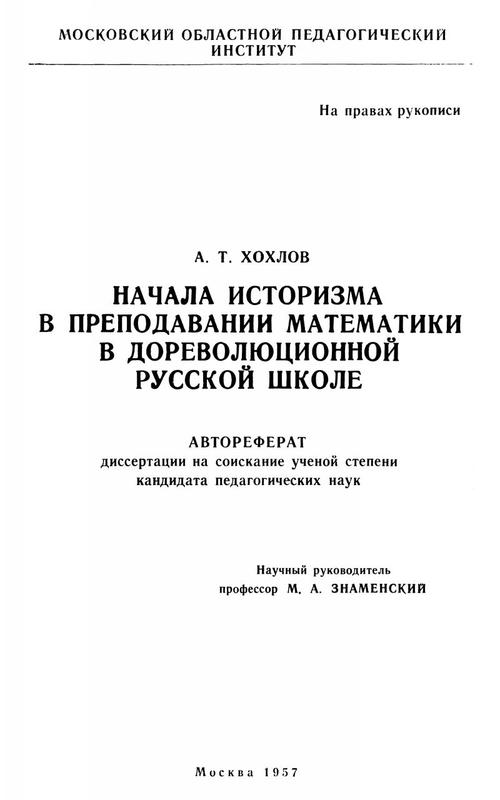 МОСКОВСКИЙ ОБЛАСТНОЙ ПЕДАГОГИЧЕСКИЙ ИНСТИТУТ

На правах рукописи

А. Т. ХОХЛОВ

НАЧАЛА ИСТОРИЗМА
В ПРЕПОДАВАНИИ МАТЕМАТИКИ
В ДОРЕВОЛЮЦИОННОЙ
РУССКОЙ ШКОЛЕ

АВТОРЕФЕРАТ
диссертации на соискание ученой степени
кандидата педагогических наук

Научный руководитель
профессор М. А. ЗНАМЕНСКИЙ

Москва 1957